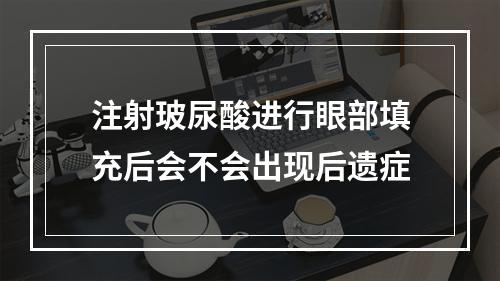 注射玻尿酸进行眼部填充后会不会出现后遗症